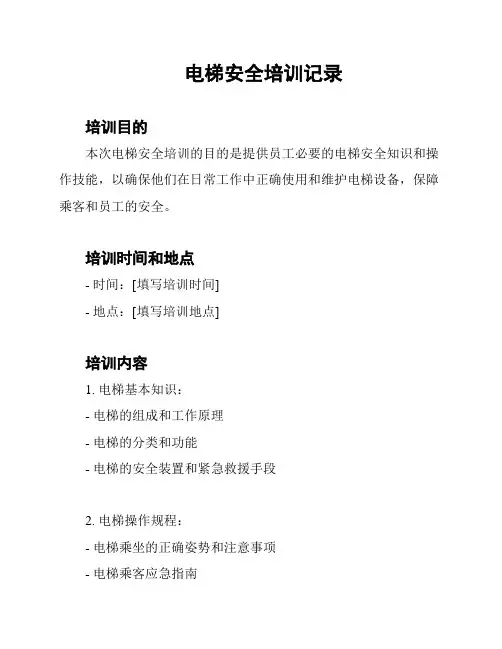 电梯安全培训记录

培训目的

本次电梯安全培训的目的是提供员工必要的电梯安全知识和操作技能，以确保他们在日常工作中正确使用和维护电梯设备，保障乘客和员工的安全。

培训时间和地点

- 时间：[填写培训时间]

- 地点：[填写培训地点]

培训内容

1. 电梯基本知识：

- 电梯的组成和工作原理

- 电梯的分类和功能

- 电梯的安全装置和紧急救援手段

2. 电梯操作规程：

- 电梯乘坐的正确姿势和注意事项

- 电梯乘客应急指南